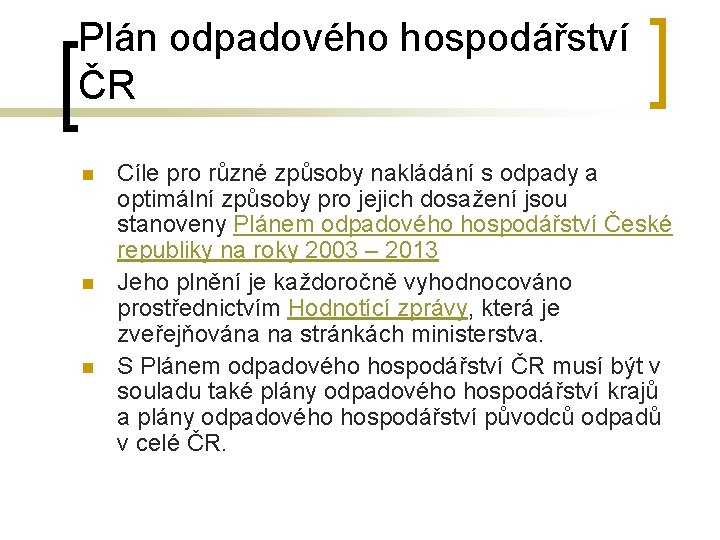 Plán odpadového hospodářství ČR

Cíle pro různé způsoby nakládání s odpady a optimální způsoby pro jejich dosažení jsou stanoveny Plánem odpadového hospodářství České republiky na roky 2003 – 2013

Jeho plnění je každoročně vyhodnocováno prostřednictvím Hodnotící zprávy, která je zveřejňována na stránkách ministerstva.

S Plánem odpadového hospodářství ČR musí být v souladu také plány odpadového hospodářství krajů a plány odpadového hospodářství původců odpadů v celé ČR.